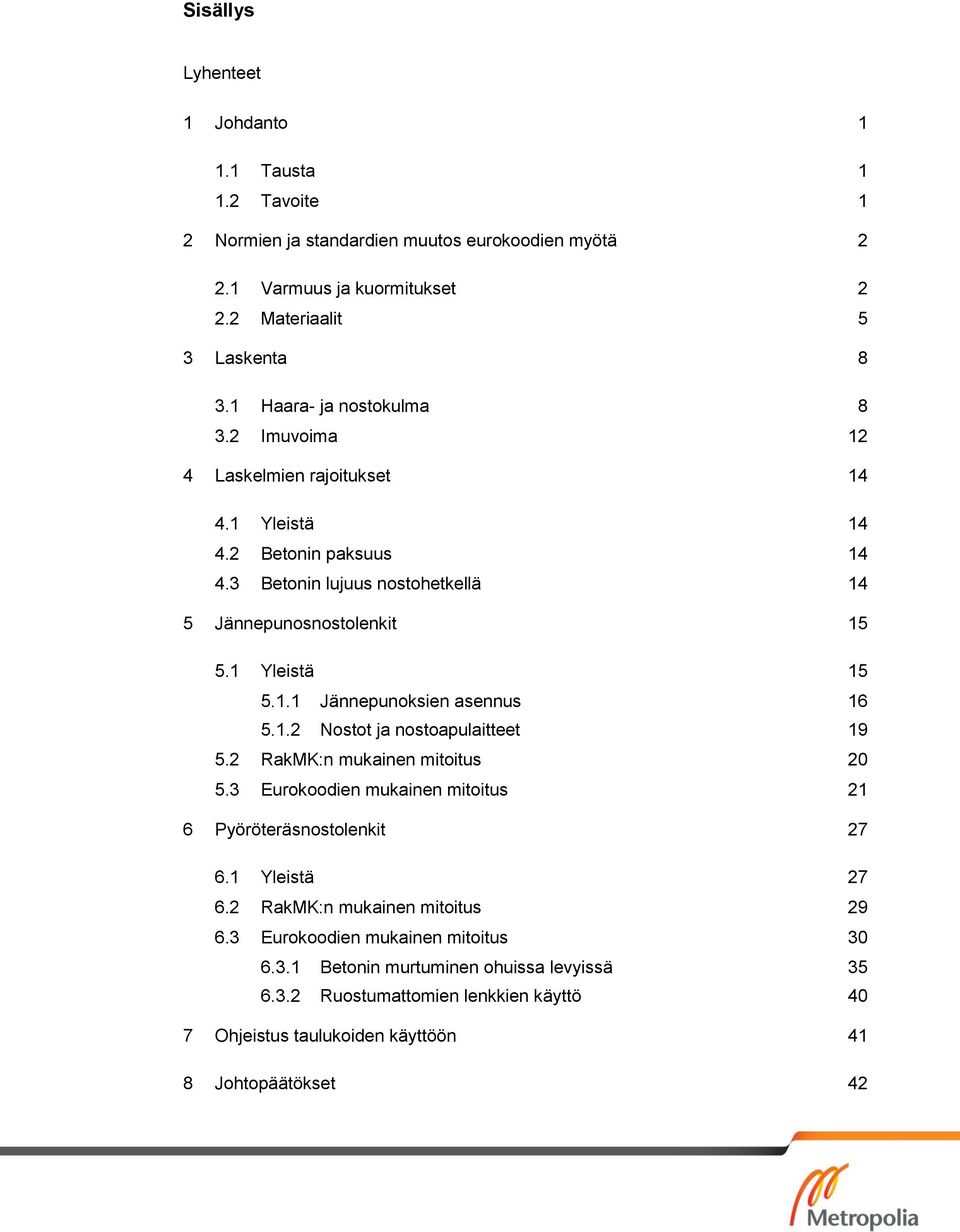 Sisällys

Lyhenteet

1 Johdanto 1

1.1 Tausta 1
1.2 Tavoite 1

2 Normien ja standardien muutos eurokoodien myötä 2

2.1 Varmuus ja kuormitukset 2
2.2 Materiaalit 5

3 Laskenta 8

3.1 Haara- ja nostokulma 8
3.2 Imuvoima 12

4 Laskelmien rajoitukset 14

4.1 Yleistä 14
4.2 Betonin paksuus 14
4.3 Betonin lujuus nostohetkellä 14

5 Jännepunosnostolenkit 15

5.1 Yleistä 15
5.1.1 Jännepunoksien asennus 16
5.1.2 Nostot ja nostoapulaitteet 19
5.2 RakMK:n mukainen mitoitus 20
5.3 Eurokoodien mukainen mitoitus 21

6 Pyöröteräsnostolenkit 27

6.1 Yleistä 27
6.2 RakMK:n mukainen mitoitus 29
6.3 Eurokoodien mukainen mitoitus 30
6.3.1 Betonin murtuminen ohuissa levyissä 35
6.3.2 Ruostumattomien lenkkien käyttö 40

7 Ohjeistus taulukoiden käyttöön 41

8 Johtopäätökset 42

Metropolia